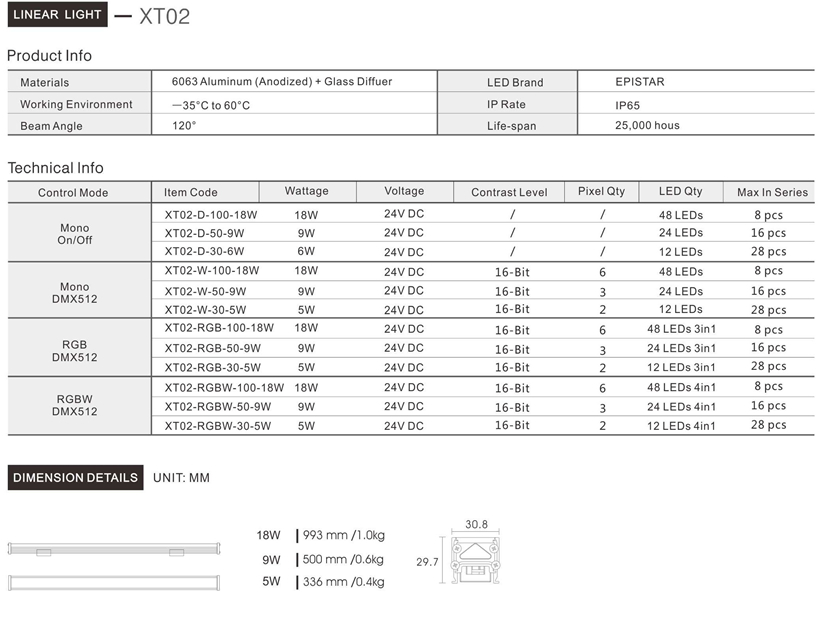 LINEAR LIGHT — XT02

Product Info

| Materials | 6063 Aluminum (Anodized) + Glass Diffuer | LED Brand | EPISTAR |
|---|---|---|---|
| Working Environment | —35°C to 60°C | IP Rate | IP65 |
| Beam Angle | 120° | Life-span | 25,000 hous |

Technical Info

| Control Mode | Item Code | Wattage | Voltage | Contrast Level | Pixel Qty | LED Qty | Max In Series |
|---|---|---|---|---|---|---|---|
| Mono On/Off | XT02-D-100-18W | 18W | 24V DC | / | / | 48 LEDs | 8 pcs |
| | XT02-D-50-9W | 9W | 24V DC | / | / | 24 LEDs | 16 pcs |
| | XT02-D-30-6W | 6W | 24V DC | / | / | 12 LEDs | 28 pcs |
| Mono DMX512 | XT02-W-100-18W | 18W | 24V DC | 16-Bit | 6 | 48 LEDs | 8 pcs |
| | XT02-W-50-9W | 9W | 24V DC | 16-Bit | 3 | 24 LEDs | 16 pcs |
| | XT02-W-30-5W | 5W | 24V DC | 16-Bit | 2 | 12 LEDs | 28 pcs |
| RGB DMX512 | XT02-RGB-100-18W | 18W | 24V DC | 16-Bit | 6 | 48 LEDs 3in1 | 8 pcs |
| | XT02-RGB-50-9W | 9W | 24V DC | 16-Bit | 3 | 24 LEDs 3in1 | 16 pcs |
| | XT02-RGB-30-5W | 5W | 24V DC | 16-Bit | 2 | 12 LEDs 3in1 | 28 pcs |
| RGBW DMX512 | XT02-RGBW-100-18W | 18W | 24V DC | 16-Bit | 6 | 48 LEDs 4in1 | 8 pcs |
| | XT02-RGBW-50-9W | 9W | 24V DC | 16-Bit | 3 | 24 LEDs 4in1 | 16 pcs |
| | XT02-RGBW-30-5W | 5W | 24V DC | 16-Bit | 2 | 12 LEDs 4in1 | 28 pcs |

DIMENSION DETAILS UNIT: MM

18W | 993 mm /1.0kg
9W | 500 mm /0.6kg
5W | 336 mm /0.4kg

30.8
29.7